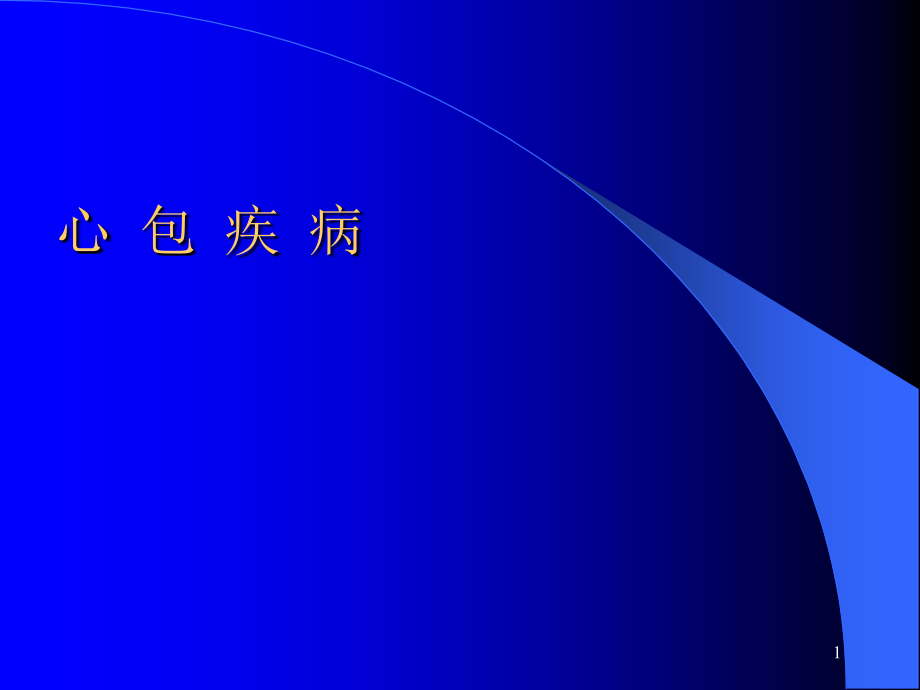 心 包 疾 病

1